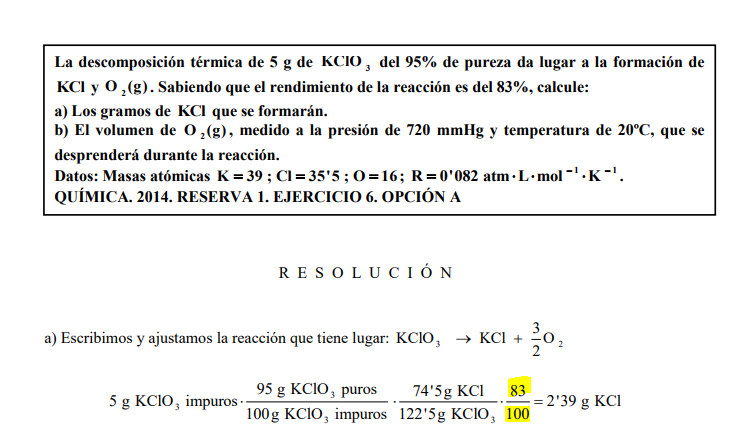 La descomposición térmica de 5 g de $KClO_3$ del 95% de pureza da lugar a la formación de $KCl$ y $O_2(g)$. Sabiendo que el rendimiento de la reacción es del 83%, calcule:
a) Los gramos de $KCl$ que se formarán.
b) El volumen de $O_2(g)$, medido a la presión de 720 mmHg y temperatura de 20ºC, que se desprenderá durante la reacción.
Datos: Masas atómicas $K = 39$ ; $Cl = 35'5$ ; $O = 16$ ; $R = 0'082\ atm \cdot L \cdot mol^{-1} \cdot K^{-1}$.
QUÍMICA. 2014. RESERVA 1. EJERCICIO 6. OPCIÓN A

R E S O L U C I Ó N

a) Escribimos y ajustamos la reacción que tiene lugar: $KClO_3 \rightarrow KCl + \frac{3}{2}O_2$

$5\ g\ KClO_3\ impuros \cdot \frac{95\ g\ KClO_3\ puros}{100\ g\ KClO_3\ impuros} \cdot \frac{74'5\ g\ KCl}{122'5\ g\ KClO_3} \cdot \frac{83}{100} = 2'39\ g\ KCl$